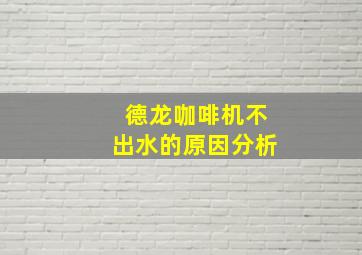 德龙咖啡机不出水的原因分析